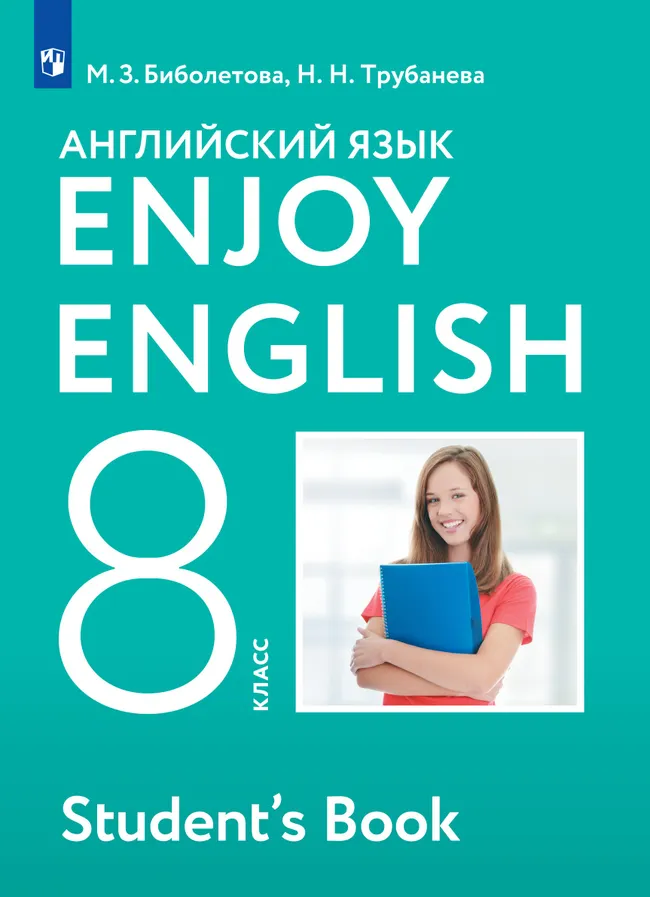 М. З. Биболетова, Н. Н. Трубанева

АНГЛИЙСКИЙ ЯЗЫК
ENJOY
ENGLISH

8
КЛАСС

Student's Book